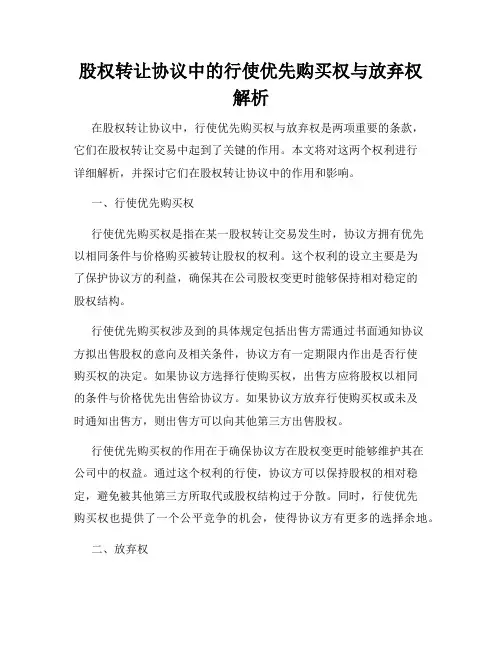 股权转让协议中的行使优先购买权与放弃权解析

在股权转让协议中，行使优先购买权与放弃权是两项重要的条款，它们在股权转让交易中起到了关键的作用。本文将对这两个权利进行详细解析，并探讨它们在股权转让协议中的作用和影响。

一、行使优先购买权

行使优先购买权是指在某一股权转让交易发生时，协议方拥有优先以相同条件与价格购买被转让股权的权利。这个权利的设立主要是为了保护协议方的利益，确保其在公司股权变更时能够保持相对稳定的股权结构。

行使优先购买权涉及到的具体规定包括出售方需通过书面通知协议方拟出售股权的意向及相关条件，协议方有一定期限内作出是否行使购买权的决定。如果协议方选择行使购买权，出售方应将股权以相同的条件与价格优先出售给协议方。如果协议方放弃行使购买权或未及时通知出售方，则出售方可以向其他第三方出售股权。

行使优先购买权的作用在于确保协议方在股权变更时能够维护其在公司中的权益。通过这个权利的行使，协议方可以保持股权的相对稳定，避免被其他第三方所取代或股权结构过于分散。同时，行使优先购买权也提供了一个公平竞争的机会，使得协议方有更多的选择余地。

二、放弃权